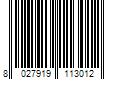 8 027919 113012